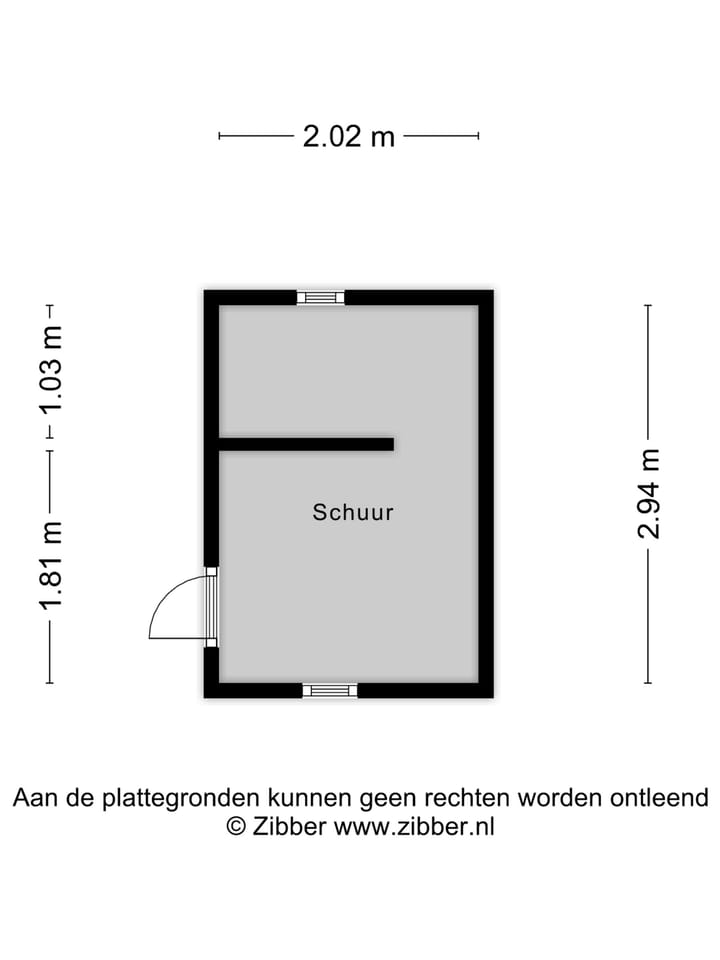 2.02 m

1.03 m

1.81 m

Schuur

2.94 m

Aan de plattegronden kunnen geen rechten worden ontleend
© Zibber www.zibber.nl